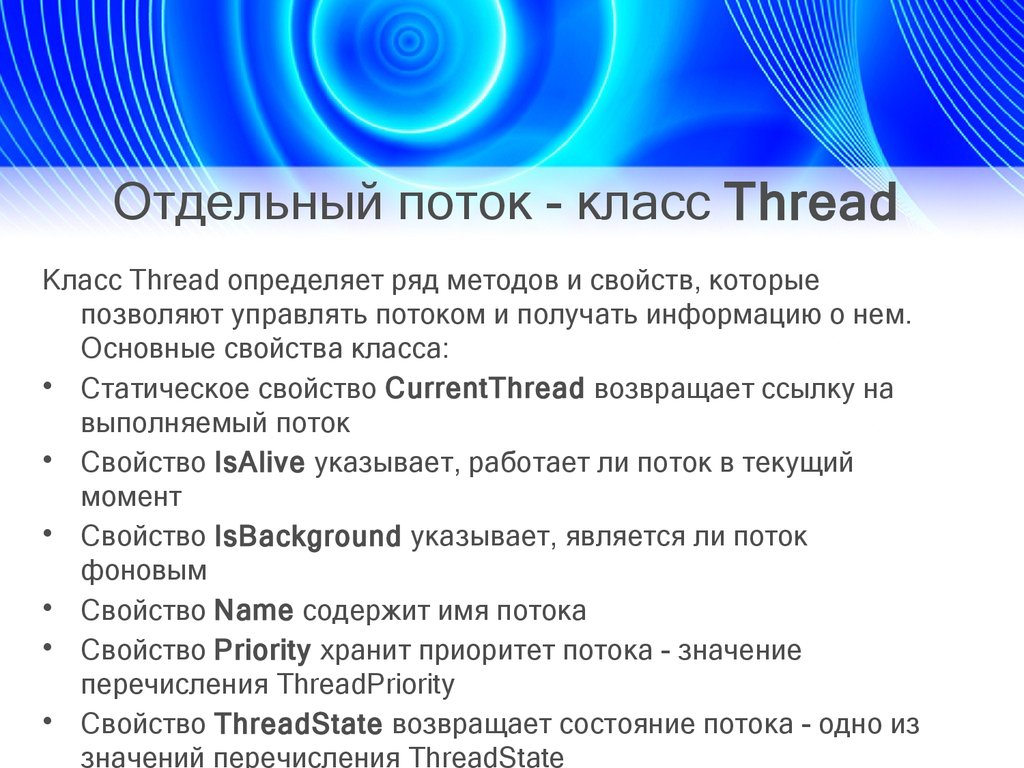 Отдельный поток - класс Thread

Класс Thread определяет ряд методов и свойств, которые позволяют управлять потоком и получать информацию о нем. Основные свойства класса:

• Статическое свойство CurrentThread возвращает ссылку на выполняемый поток
• Свойство IsAlive указывает, работает ли поток в текущий момент
• Свойство IsBackground указывает, является ли поток фоновым
• Свойство Name содержит имя потока
• Свойство Priority хранит приоритет потока - значение перечисления ThreadPriority
• Свойство ThreadState возвращает состояние потока - одно из значений перечисления ThreadState